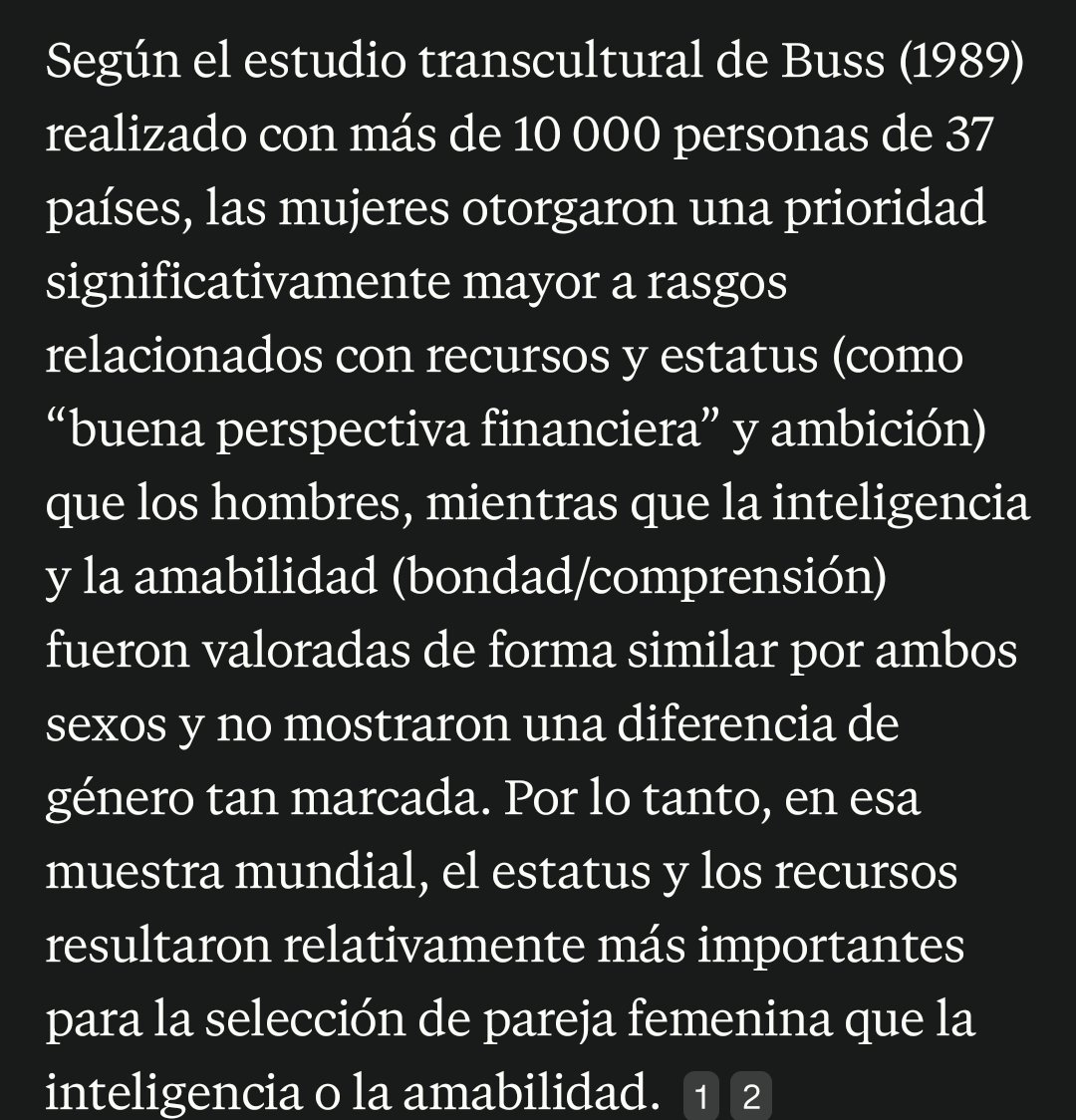 Según el estudio transcultural de Buss (1989) realizado con más de 10 000 personas de 37 países, las mujeres otorgaron una prioridad significativamente mayor a rasgos relacionados con recursos y estatus (como “buena perspectiva financiera” y ambición) que los hombres, mientras que la inteligencia y la amabilidad (bondad/comprensión) fueron valoradas de forma similar por ambos sexos y no mostraron una diferencia de género tan marcada. Por lo tanto, en esa muestra mundial, el estatus y los recursos resultaron relativamente más importantes para la selección de pareja femenina que la inteligencia o la amabilidad. 1 2